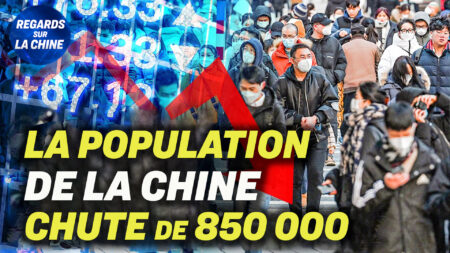 REGARDS SUR LA CHINE

LA POPULATION DE LA CHINE CHUTE DE 850 000